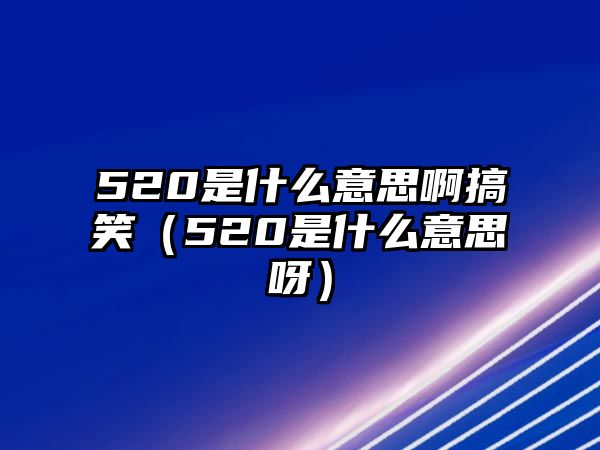 520是什么意思啊搞笑（520是什么意思呀）